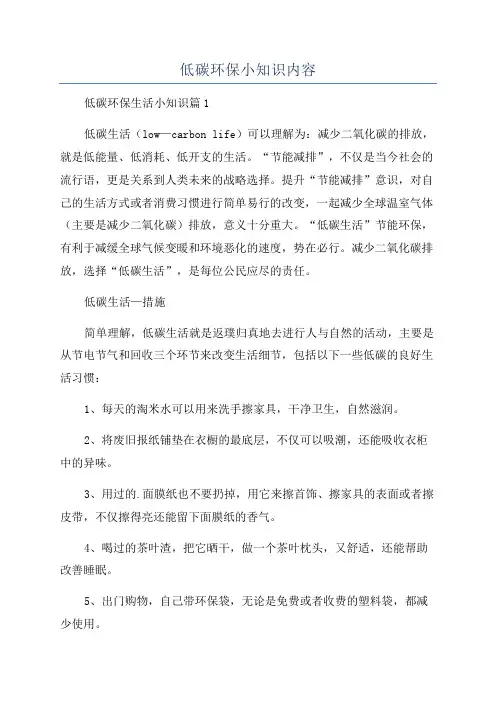 低碳环保小知识内容

低碳环保生活小知识篇1

低碳生活（low—carbon life）可以理解为：减少二氧化碳的排放，就是低能量、低消耗、低开支的生活。“节能减排”，不仅是当今社会的流行语，更是关系到人类未来的战略选择。提升“节能减排”意识，对自己的生活方式或者消费习惯进行简单易行的改变，一起减少全球温室气体（主要是减少二氧化碳）排放，意义十分重大。“低碳生活”节能环保，有利于减缓全球气候变暖和环境恶化的速度，势在必行。减少二氧化碳排放，选择“低碳生活”，是每位公民应尽的责任。

低碳生活—措施

简单理解，低碳生活就是返璞归真地去进行人与自然的活动，主要是从节电节气和回收三个环节来改变生活细节，包括以下一些低碳的良好生活习惯：

1、每天的淘米水可以用来洗手擦家具，干净卫生，自然滋润。

2、将废旧报纸铺垫在衣橱的最底层，不仅可以吸潮，还能吸收衣柜中的异味。

3、用过的.面膜纸也不要扔掉，用它来擦首饰、擦家具的表面或者擦皮带，不仅擦得亮还能留下面膜纸的香气。

4、喝过的茶叶渣，把它晒干，做一个茶叶枕头，又舒适，还能帮助改善睡眠。

5、出门购物，自己带环保袋，无论是免费或者收费的塑料袋，都减少使用。